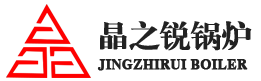 晶之锐锅炉
JINGZHIRUI BOILER